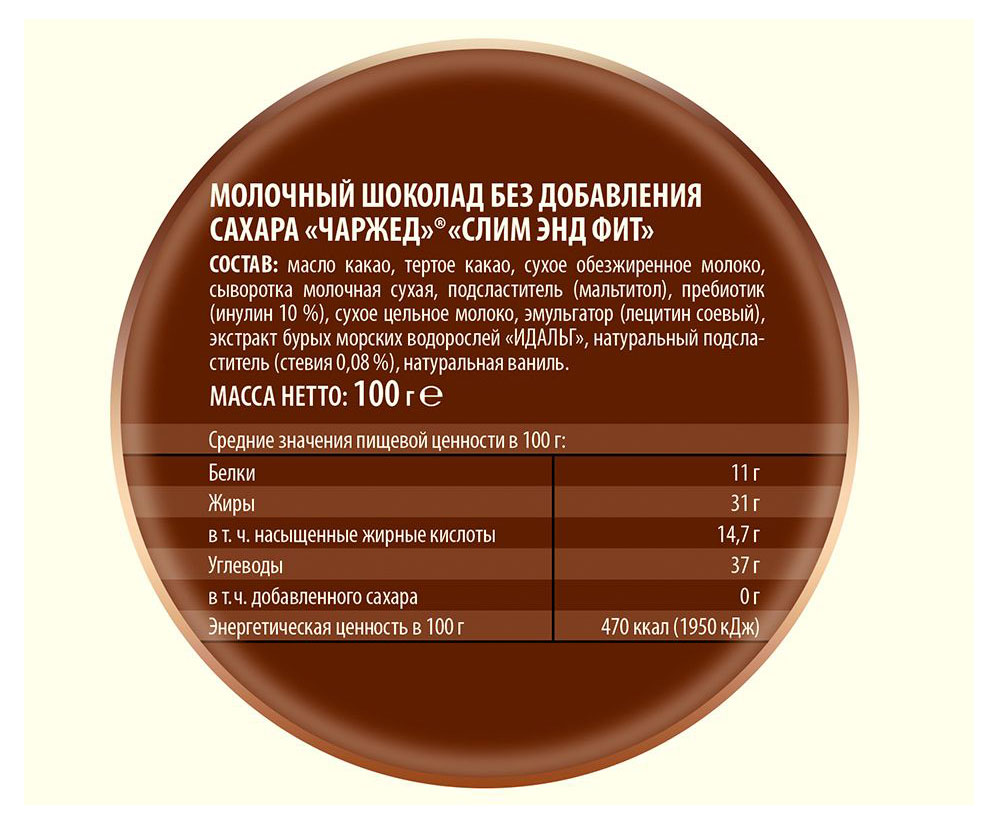 МОЛОЧНЫЙ ШОКОЛАД БЕЗ ДОБАВЛЕНИЯ САХАРА «ЧАРЖЕД»® «СЛИМ ЭНД ФИТ»

СОСТАВ: масло какао, тертое какао, сухое обезжиренное молоко, сыворотка молочная сухая, подсластитель (мальтитол), пребиотик (инулин 10 %), сухое цельное молоко, эмульгатор (лецитин соевый), экстракт бурых морских водорослей «ИДАЛЬГ», натуральный подсластитель (стевия 0,08 %), натуральная ваниль.

МАССА НЕТТО: 100 г ℮

Средние значения пищевой ценности в 100 г:

| | |
|---|---|
| Белки | 11 г |
| Жиры | 31 г |
| в т. ч. насыщенные жирные кислоты | 14,7 г |
| Углеводы | 37 г |
| в т. ч. добавленного сахара | 0 г |
| Энергетическая ценность в 100 г | 470 ккал (1950 кДж) |